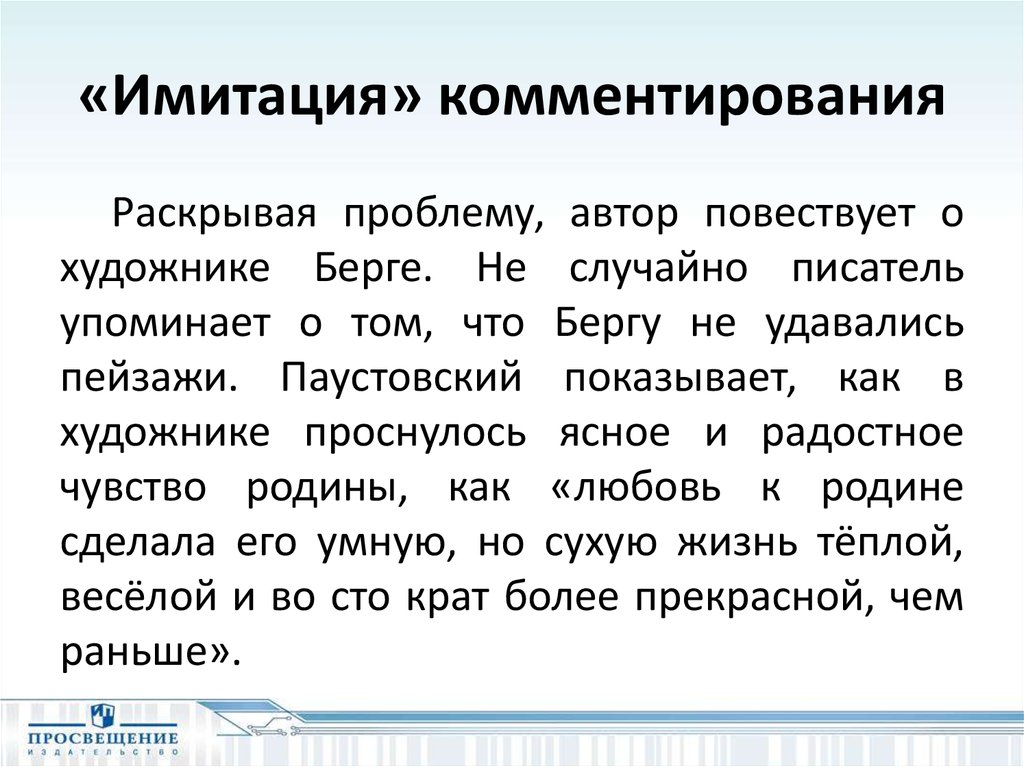 «Имитация» комментирования

Раскрывая проблему, автор повествует о художнике Берге. Не случайно писатель упоминает о том, что Бергу не удавались пейзажи. Паустовский показывает, как в художнике проснулось ясное и радостное чувство родины, как «любовь к родине сделала его умную, но сухую жизнь тёплой, весёлой и во сто крат более прекрасной, чем раньше».

ПРОСВЕЩЕНИЕ
ИЗДАТЕЛЬСТВО